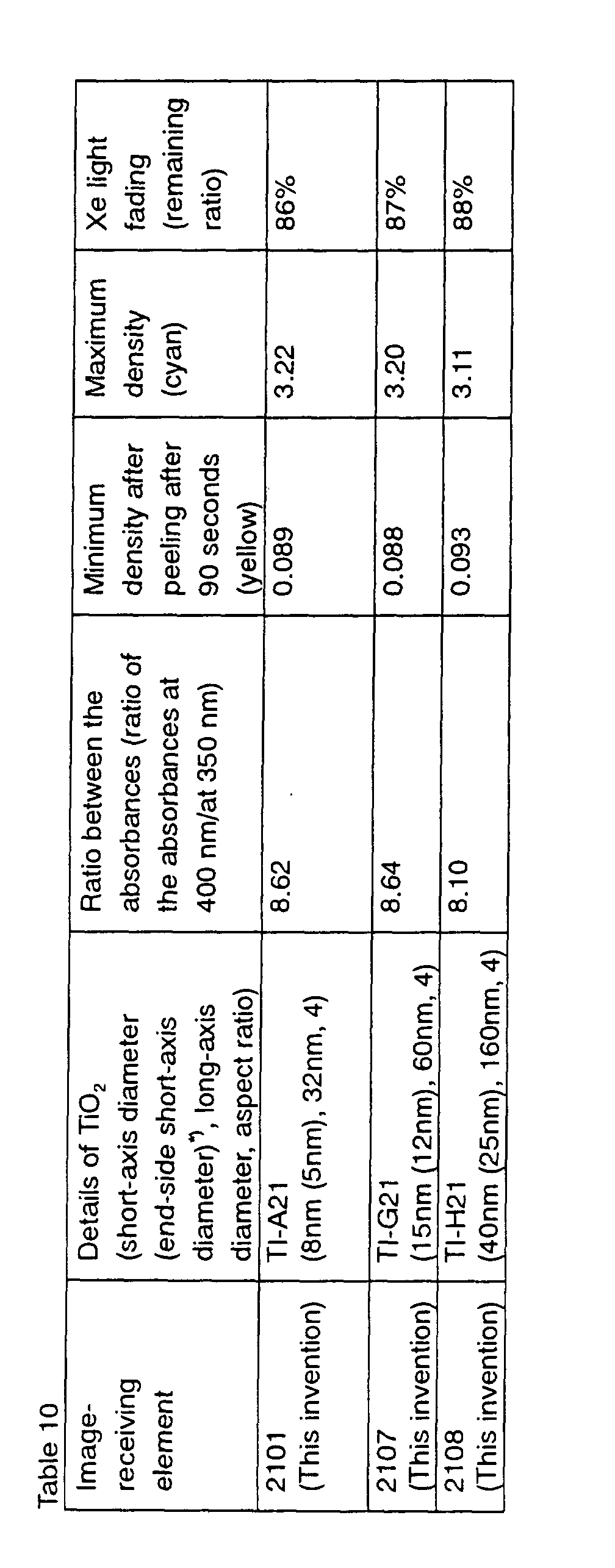 Table 10

| Image-receiving element | Details of $TiO_2$ (short-axis diameter (end-side short-axis diameter)*), long-axis diameter, aspect ratio) | Ratio between the absorbances (ratio of the absorbances at 400 nm/at 350 nm) | Minimum density after peeling after 90 seconds (yellow) | Maximum density (cyan) | Xe light fading (remaining ratio) |
|---|---|---|---|---|---|
| 2101 (This invention) | TI-A21 (8nm (5nm), 32nm, 4) | 8.62 | 0.089 | 3.22 | 86% |
| 2107 (This invention) | TI-G21 (15nm (12nm), 60nm, 4) | 8.64 | 0.088 | 3.20 | 87% |
| 2108 (This invention) | TI-H21 (40nm (25nm), 160nm, 4) | 8.10 | 0.093 | 3.11 | 88% |